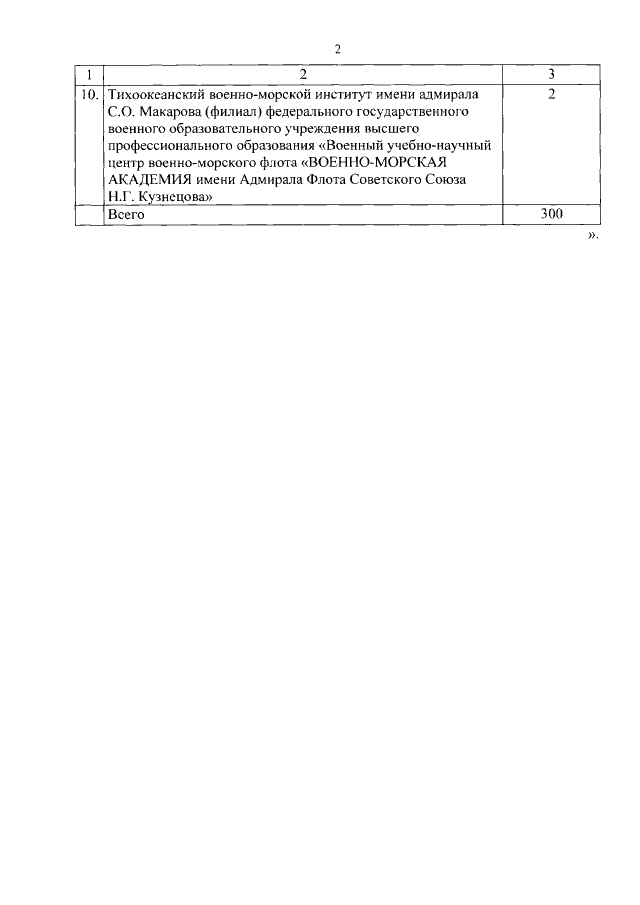 2

| 1 | 2 | 3 |
|---|---|---|
| 10. | Тихоокеанский военно-морской институт имени адмирала С.О. Макарова (филиал) федерального государственного военного образовательного учреждения высшего профессионального образования «Военный учебно-научный центр военно-морского флота «ВОЕННО-МОРСКАЯ АКАДЕМИЯ имени Адмирала Флота Советского Союза Н.Г. Кузнецова» | 2 |
|  | Всего | 300 |

».